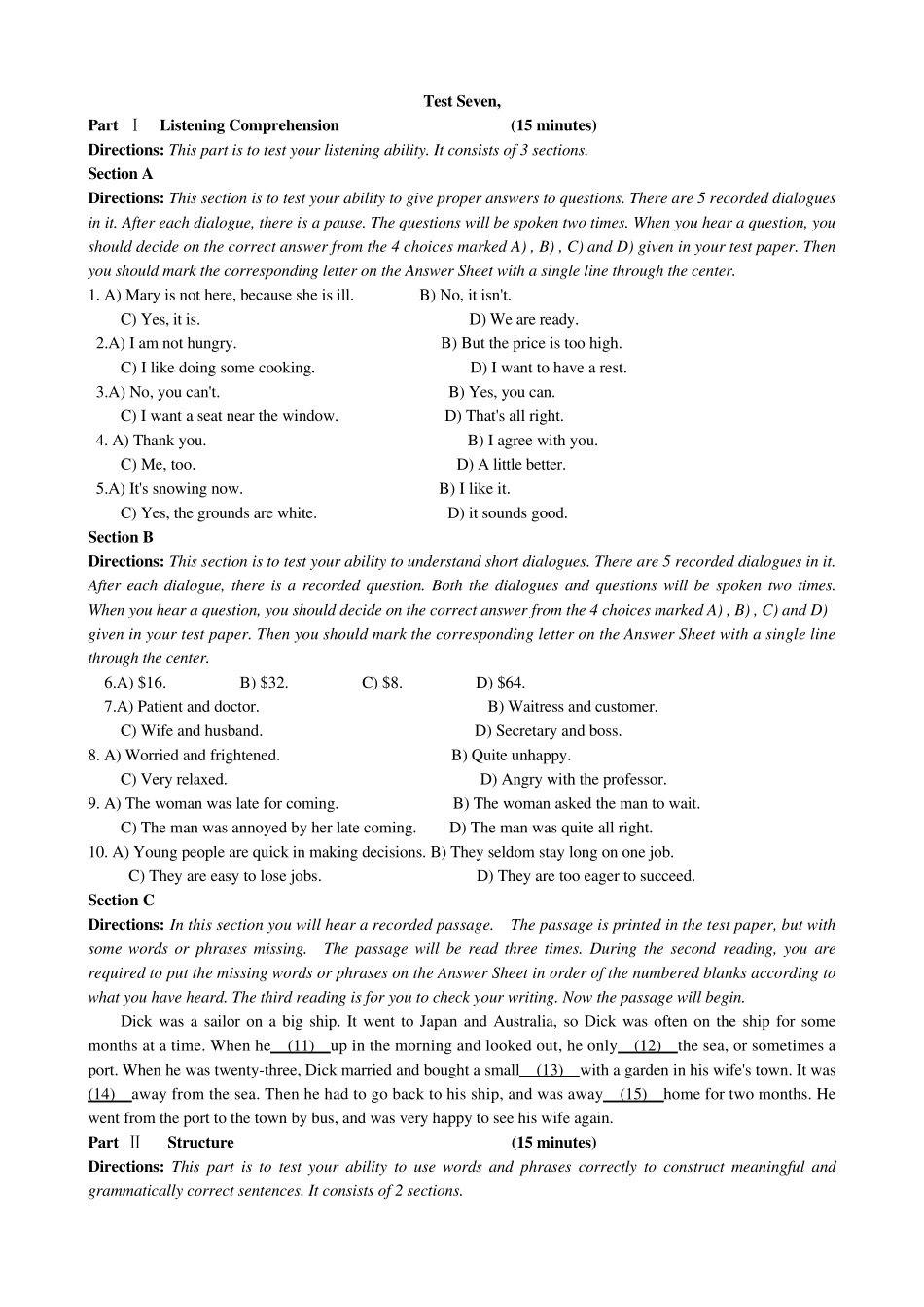 Test Seven,

Part Ⅰ Listening Comprehension (15 minutes)

Directions: This part is to test your listening ability. It consists of 3 sections.

Section A

Directions: This section is to test your ability to give proper answers to questions. There are 5 recorded dialogues in it. After each dialogue, there is a pause. The questions will be spoken two times. When you hear a question, you should decide on the correct answer from the 4 choices marked A) , B) , C) and D) given in your test paper. Then you should mark the corresponding letter on the Answer Sheet with a single line through the center.

1. A) Mary is not here, because she is ill. B) No, it isn't.
C) Yes, it is. D) We are ready.
2.A) I am not hungry. B) But the price is too high.
C) I like doing some cooking. D) I want to have a rest.
3.A) No, you can't. B) Yes, you can.
C) I want a seat near the window. D) That's all right.
4. A) Thank you. B) I agree with you.
C) Me, too. D) A little better.
5.A) It's snowing now. B) I like it.
C) Yes, the grounds are white. D) it sounds good.

Section B

Directions: This section is to test your ability to understand short dialogues. There are 5 recorded dialogues in it. After each dialogue, there is a recorded question. Both the dialogues and questions will be spoken two times. When you hear a question, you should decide on the correct answer from the 4 choices marked A) , B) , C) and D) given in your test paper. Then you should mark the corresponding letter on the Answer Sheet with a single line through the center.

6.A) $16. B) $32. C) $8. D) $64.
7.A) Patient and doctor. B) Waitress and customer.
C) Wife and husband. D) Secretary and boss.
8. A) Worried and frightened. B) Quite unhappy.
C) Very relaxed. D) Angry with the professor.
9. A) The woman was late for coming. B) The woman asked the man to wait.
C) The man was annoyed by her late coming. D) The man was quite all right.
10. A) Young people are quick in making decisions. B) They seldom stay long on one job.
C) They are easy to lose jobs. D) They are too eager to succeed.

Section C

Directions: In this section you will hear a recorded passage. The passage is printed in the test paper, but with some words or phrases missing. The passage will be read three times. During the second reading, you are required to put the missing words or phrases on the Answer Sheet in order of the numbered blanks according to what you have heard. The third reading is for you to check your writing. Now the passage will begin.

Dick was a sailor on a big ship. It went to Japan and Australia, so Dick was often on the ship for some months at a time. When he (11) up in the morning and looked out, he only (12) the sea, or sometimes a port. When he was twenty-three, Dick married and bought a small (13) with a garden in his wife's town. It was (14) away from the sea. Then he had to go back to his ship, and was away (15) home for two months. He went from the port to the town by bus, and was very happy to see his wife again.

Part Ⅱ Structure (15 minutes)

Directions: This part is to test your ability to use words and phrases correctly to construct meaningful and grammatically correct sentences. It consists of 2 sections.